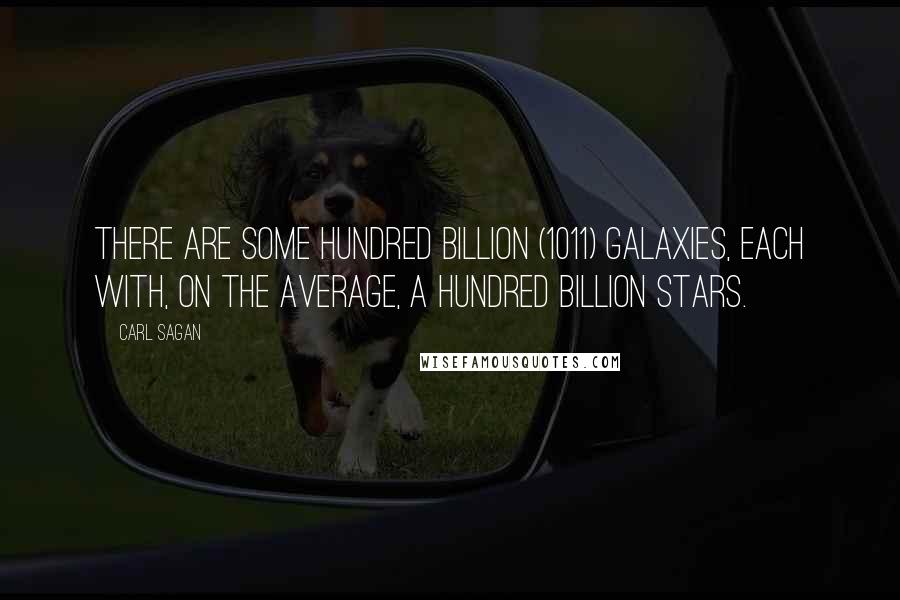 THERE ARE SOME HUNDRED BILLION (1011) GALAXIES, EACH WITH, ON THE AVERAGE, A HUNDRED BILLION STARS.

CARL SAGAN

WISEFAMOUSQUOTES.COM